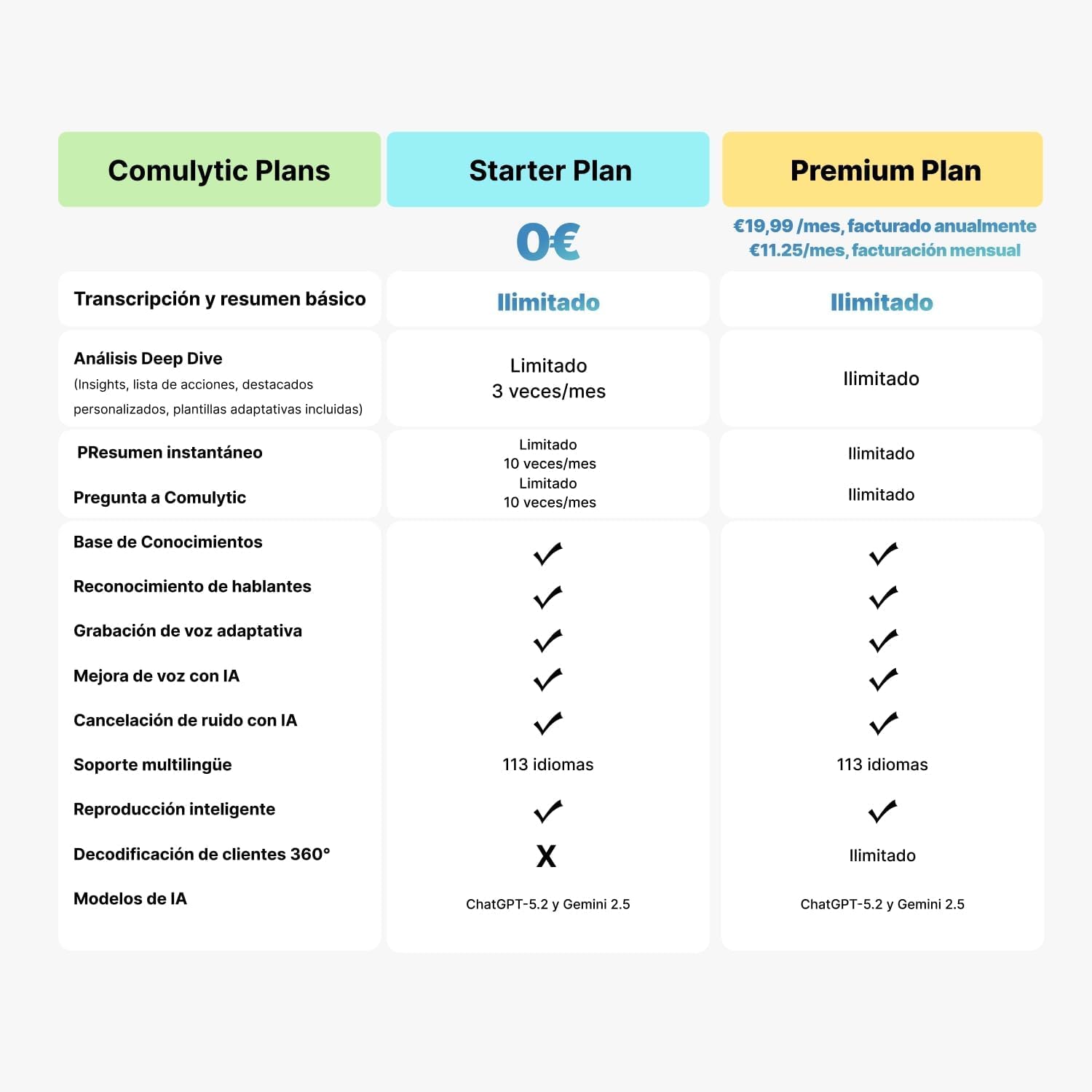 | Comulytic Plans | Starter Plan | Premium Plan |
|---|---|---|
| | 0€ | €19,99 /mes, facturado anualmente €11.25/mes, facturación mensual |
| Transcripción y resumen básico | Ilimitado | Ilimitado |
| Análisis Deep Dive (Insights, lista de acciones, destacados personalizados, plantillas adaptativas incluidas) | Limitado 3 veces/mes | Ilimitado |
| PResumen instantáneo | Limitado 10 veces/mes | Ilimitado |
| Pregunta a Comulytic | Limitado 10 veces/mes | Ilimitado |
| Base de Conocimientos | ✓ | ✓ |
| Reconocimiento de hablantes | ✓ | ✓ |
| Grabación de voz adaptativa | ✓ | ✓ |
| Mejora de voz con IA | ✓ | ✓ |
| Cancelación de ruido con IA | ✓ | ✓ |
| Soporte multilingüe | 113 idiomas | 113 idiomas |
| Reproducción inteligente | ✓ | ✓ |
| Decodificación de clientes 360° | X | Ilimitado |
| Modelos de IA | ChatGPT-5.2 y Gemini 2.5 | ChatGPT-5.2 y Gemini 2.5 |